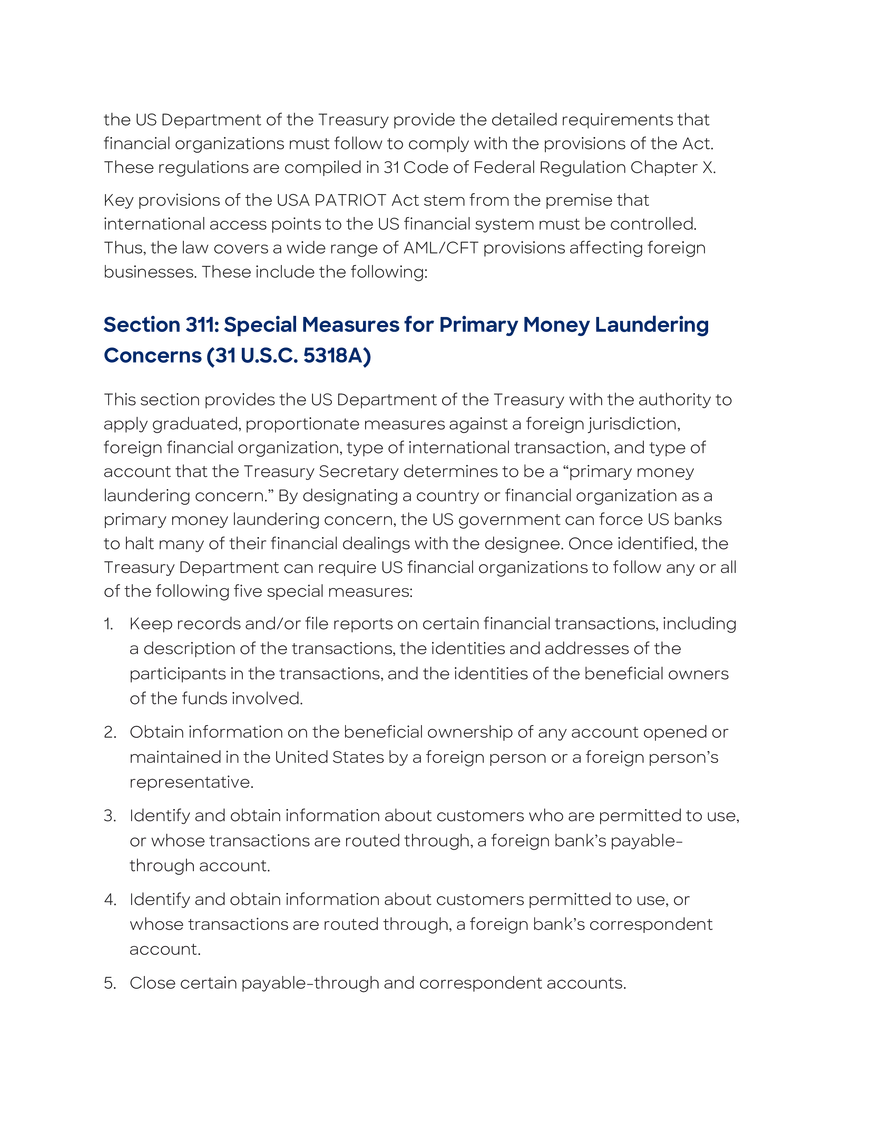 the US Department of the Treasury provide the detailed requirements that financial organizations must follow to comply with the provisions of the Act. These regulations are compiled in 31 Code of Federal Regulation Chapter X.

Key provisions of the USA PATRIOT Act stem from the premise that international access points to the US financial system must be controlled. Thus, the law covers a wide range of AML/CFT provisions affecting foreign businesses. These include the following:

Section 311: Special Measures for Primary Money Laundering Concerns (31 U.S.C. 5318A)

This section provides the US Department of the Treasury with the authority to apply graduated, proportionate measures against a foreign jurisdiction, foreign financial organization, type of international transaction, and type of account that the Treasury Secretary determines to be a “primary money laundering concern.” By designating a country or financial organization as a primary money laundering concern, the US government can force US banks to halt many of their financial dealings with the designee. Once identified, the Treasury Department can require US financial organizations to follow any or all of the following five special measures:

1. Keep records and/or file reports on certain financial transactions, including a description of the transactions, the identities and addresses of the participants in the transactions, and the identities of the beneficial owners of the funds involved.
2. Obtain information on the beneficial ownership of any account opened or maintained in the United States by a foreign person or a foreign person’s representative.
3. Identify and obtain information about customers who are permitted to use, or whose transactions are routed through, a foreign bank’s payable-through account.
4. Identify and obtain information about customers permitted to use, or whose transactions are routed through, a foreign bank’s correspondent account.
5. Close certain payable-through and correspondent accounts.